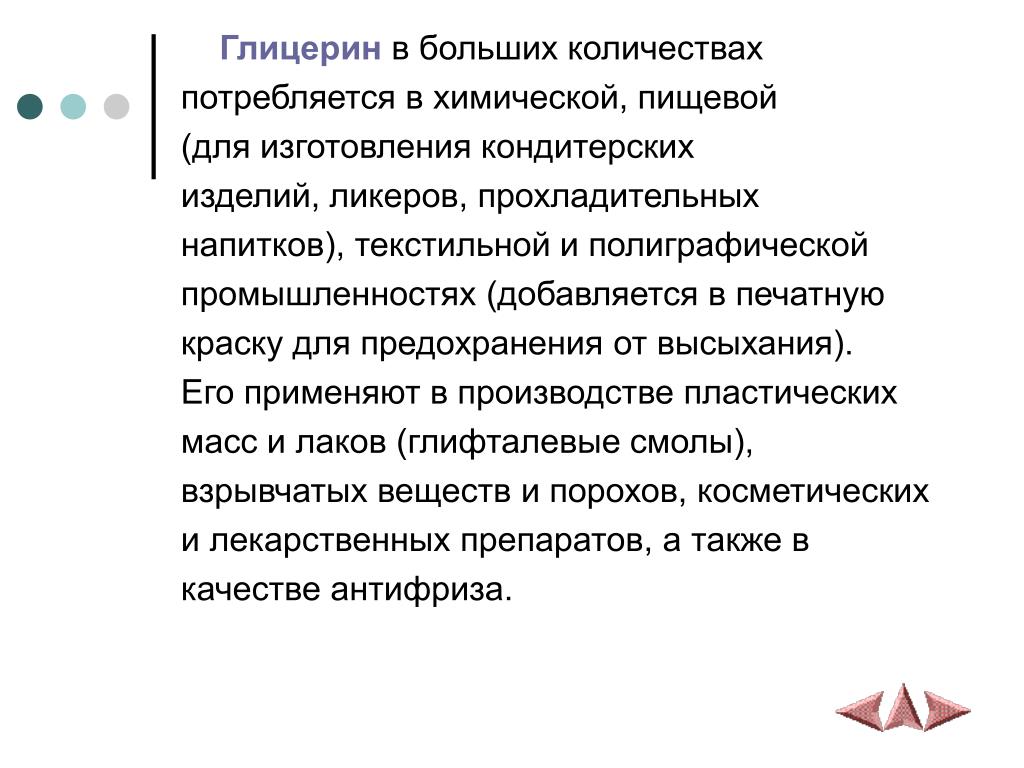 Глицерин в больших количествах потребляется в химической, пищевой (для изготовления кондитерских изделий, ликеров, прохладительных напитков), текстильной и полиграфической промышленностях (добавляется в печатную краску для предохранения от высыхания). Его применяют в производстве пластических масс и лаков (глифталевые смолы), взрывчатых веществ и порохов, косметических и лекарственных препаратов, а также в качестве антифриза.